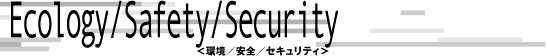 Ecology/Safety/Security
<環境/安全/セキュリティ>